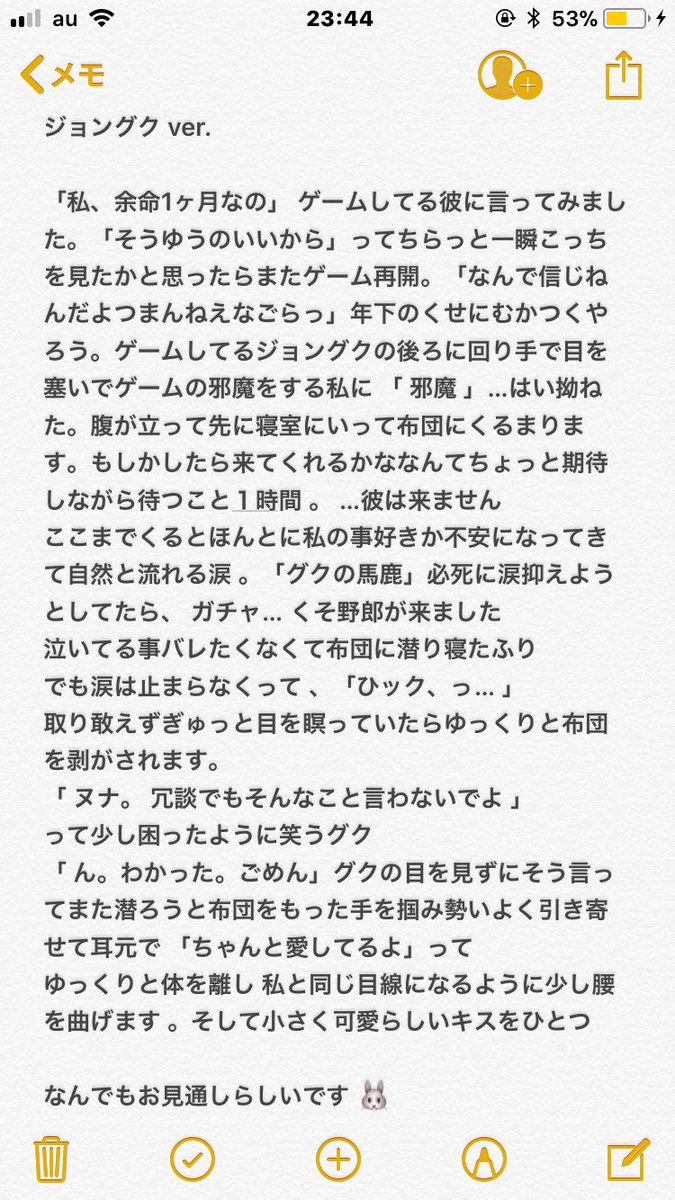 au 23:44 53%

メモ

ジョングク ver.

「私、余命1ヶ月なの」 ゲームしてる彼に言ってみました。「そうゆうのいいから」ってちらっと一瞬こっちを見たかと思ったらまたゲーム再開。「なんで信じねんだよつまんねえなごらっ」年下のくせにむかつくやろう。ゲームしてるジョングクの後ろに回り手で目を塞いでゲームの邪魔をする私に 「 邪魔 」...はい拗ねた。腹が立って先に寝室にいって布団にくるまります。もしかしたら来てくれるかななんてちょっと期待しながら待つこと１時間 。 ...彼は来ません
ここまでくるとほんとに私の事好きか不安になってきて自然と流れる涙 。「グクの馬鹿」必死に涙抑えようとしてたら、 ガチャ... くそ野郎が来ました
泣いてる事バレたくなくて布団に潜り寝たふり
でも涙は止まらなくって 、「ひック、っ... 」
取り敢えずぎゅっと目を瞑っていたらゆっくりと布団を剥がされます。
「 ヌナ。 冗談でもそんなこと言わないでよ 」
って少し困ったように笑うグク
「 ん。わかった。ごめん」グクの目を見ずにそう言ってまた潜ろうと布団をもった手を掴み勢いよく引き寄せて耳元で 「ちゃんと愛してるよ」って
ゆっくりと体を離し 私と同じ目線になるように少し腰を曲げます 。そして小さく可愛らしいキスをひとつ

なんでもお見通しらしいです 🐰